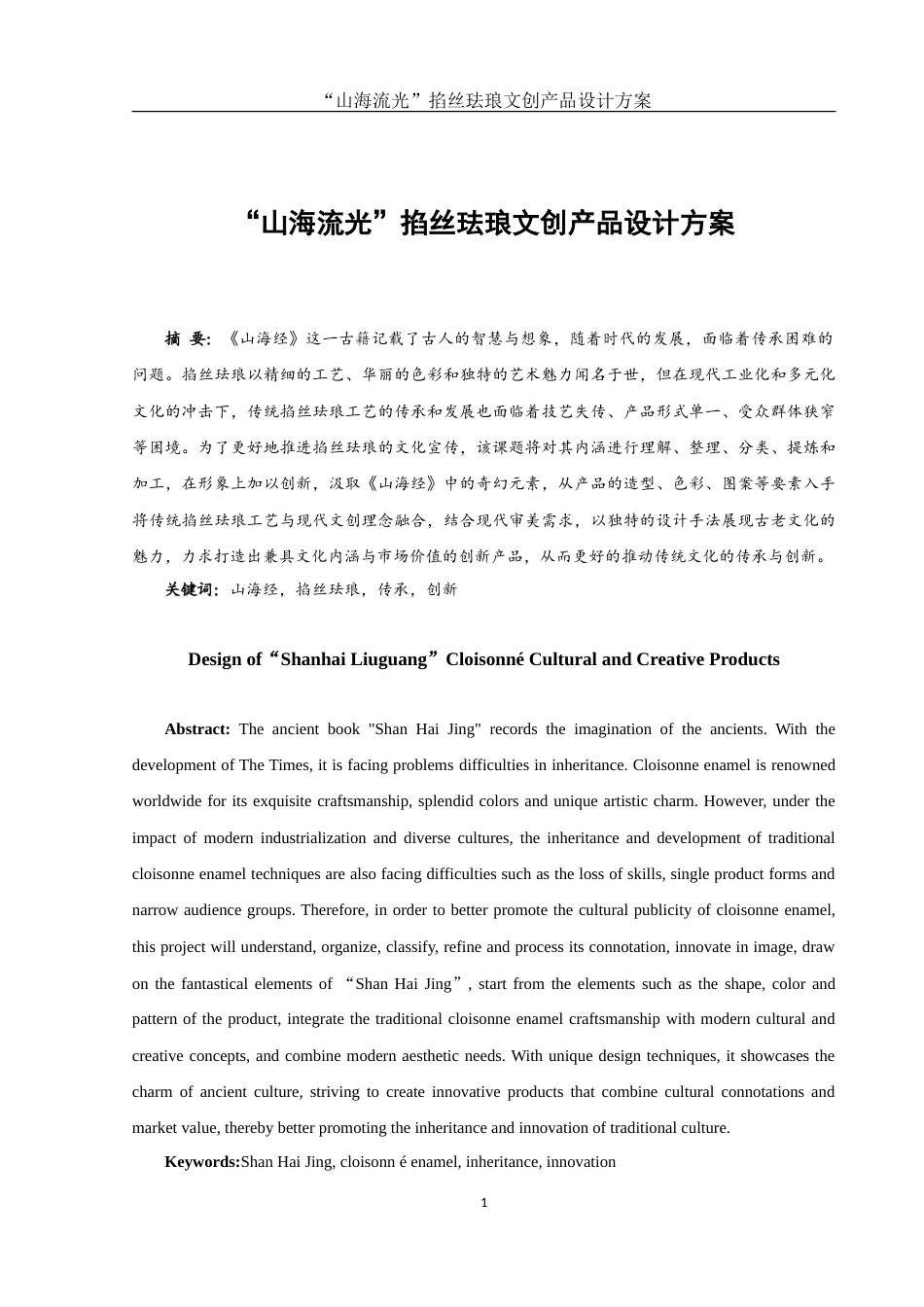 “山海流光”掐丝珐琅文创产品设计方案

“山海流光”掐丝珐琅文创产品设计方案

摘 要:《山海经》这一古籍记载了古人的智慧与想象，随着时代的发展，面临着传承困难的问题。掐丝珐琅以精细的工艺、华丽的色彩和独特的艺术魅力闻名于世，但在现代工业化和多元化文化的冲击下，传统掐丝珐琅工艺的传承和发展也面临着技艺失传、产品形式单一、受众群体狭窄等困境。为了更好地推进掐丝珐琅的文化宣传，该课题将对其内涵进行理解、整理、分类、提炼和加工，在形象上加以创新，汲取《山海经》中的奇幻元素，从产品的造型、色彩、图案等要素入手将传统掐丝珐琅工艺与现代文创理念融合，结合现代审美需求，以独特的设计手法展现古老文化的魅力，力求打造出兼具文化内涵与市场价值的创新产品，从而更好的推动传统文化的传承与创新。

关键词：山海经，掐丝珐琅，传承，创新

Design of“Shanhai Liuguang”Cloisonné Cultural and Creative Products

Abstract: The ancient book "Shan Hai Jing" records the imagination of the ancients. With the development of The Times, it is facing problems difficulties in inheritance. Cloisonne enamel is renowned worldwide for its exquisite craftsmanship, splendid colors and unique artistic charm. However, under the impact of modern industrialization and diverse cultures, the inheritance and development of traditional cloisonne enamel techniques are also facing difficulties such as the loss of skills, single product forms and narrow audience groups. Therefore, in order to better promote the cultural publicity of cloisonne enamel, this project will understand, organize, classify, refine and process its connotation, innovate in image, draw on the fantastical elements of “Shan Hai Jing”, start from the elements such as the shape, color and pattern of the product, integrate the traditional cloisonne enamel craftsmanship with modern cultural and creative concepts, and combine modern aesthetic needs. With unique design techniques, it showcases the charm of ancient culture, striving to create innovative products that combine cultural connotations and market value, thereby better promoting the inheritance and innovation of traditional culture.

Keywords:Shan Hai Jing, cloisonn é enamel, inheritance, innovation

1